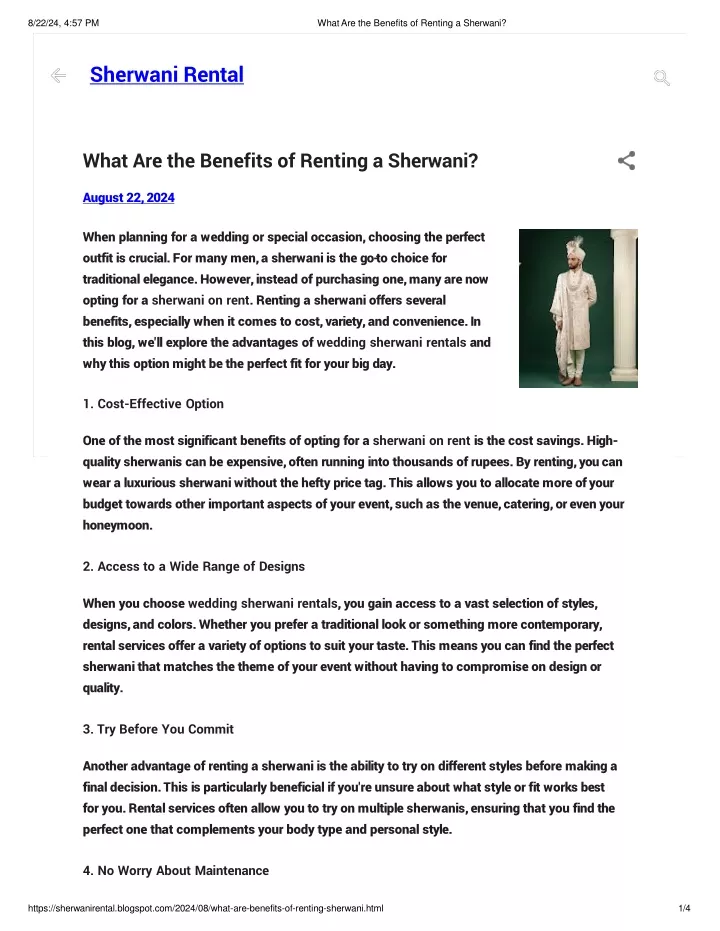 8/22/24, 4:57 PM What Are the Benefits of Renting a Sherwani?

Sherwani Rental

What Are the Benefits of Renting a Sherwani?

August 22, 2024

When planning for a wedding or special occasion, choosing the perfect outfit is crucial. For many men, a sherwani is the go-to choice for traditional elegance. However, instead of purchasing one, many are now opting for a sherwani on rent. Renting a sherwani offers several benefits, especially when it comes to cost, variety, and convenience. In this blog, we'll explore the advantages of wedding sherwani rentals and why this option might be the perfect fit for your big day.

1. Cost-Effective Option

One of the most significant benefits of opting for a sherwani on rent is the cost savings. High-quality sherwanis can be expensive, often running into thousands of rupees. By renting, you can wear a luxurious sherwani without the hefty price tag. This allows you to allocate more of your budget towards other important aspects of your event, such as the venue, catering, or even your honeymoon.

2. Access to a Wide Range of Designs

When you choose wedding sherwani rentals, you gain access to a vast selection of styles, designs, and colors. Whether you prefer a traditional look or something more contemporary, rental services offer a variety of options to suit your taste. This means you can find the perfect sherwani that matches the theme of your event without having to compromise on design or quality.

3. Try Before You Commit

Another advantage of renting a sherwani is the ability to try on different styles before making a final decision. This is particularly beneficial if you're unsure about what style or fit works best for you. Rental services often allow you to try on multiple sherwanis, ensuring that you find the perfect one that complements your body type and personal style.

4. No Worry About Maintenance

https://sherwanirental.blogspot.com/2024/08/what-are-benefits-of-renting-sherwani.html 1/4